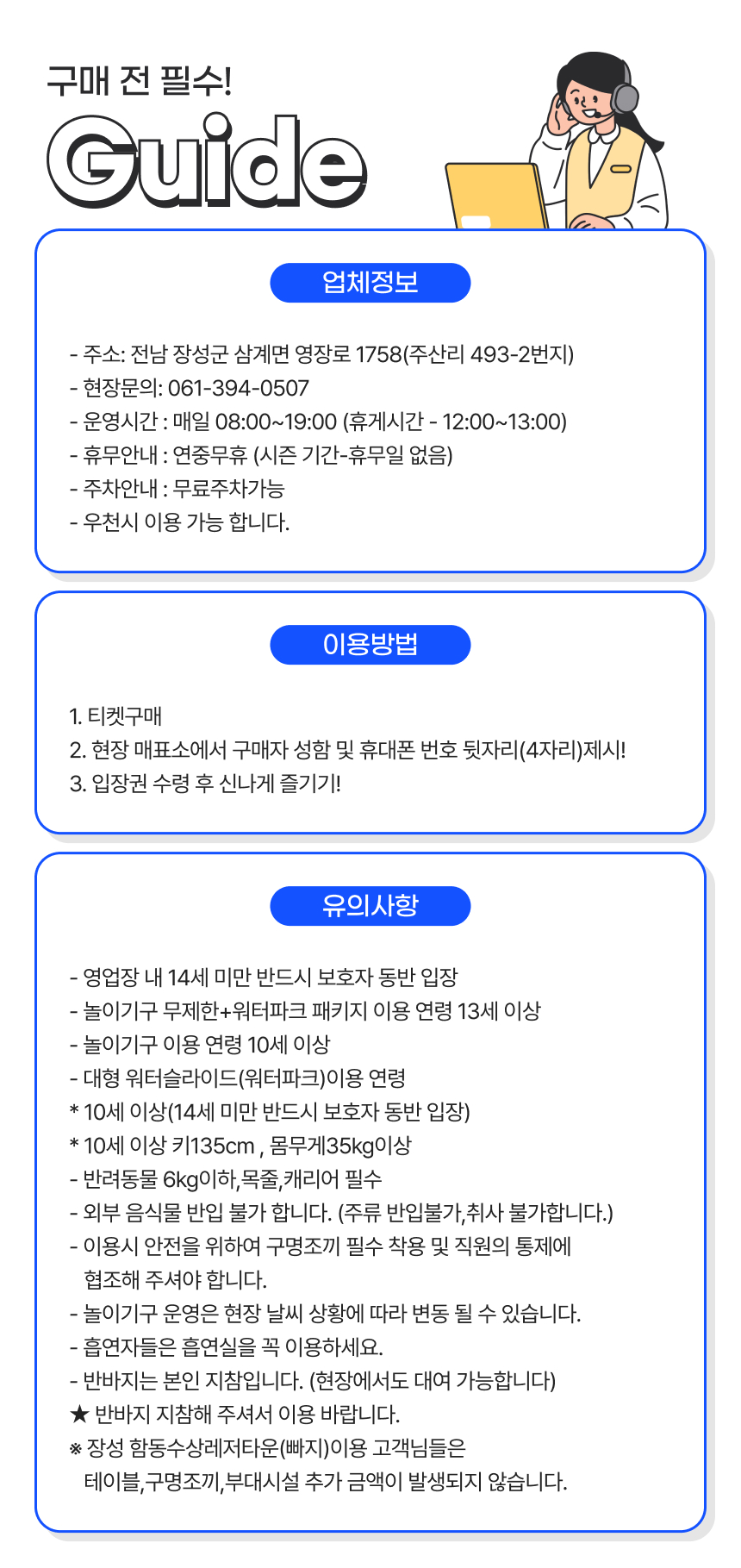 구매 전 필수!
Guide

업체정보

- 주소: 전남 장성군 삼계면 영장로 1758(주산리 493-2번지)
- 현장문의: 061-394-0507
- 운영시간 : 매일 08:00~19:00 (휴게시간 - 12:00~13:00)
- 휴무안내 : 연중무휴 (시즌 기간-휴무일 없음)
- 주차안내 : 무료주차가능
- 우천시 이용 가능 합니다.

이용방법

1. 티켓구매
2. 현장 매표소에서 구매자 성함 및 휴대폰 번호 뒷자리(4자리)제시!
3. 입장권 수령 후 신나게 즐기기!

유의사항

- 영업장 내 14세 미만 반드시 보호자 동반 입장
- 놀이기구 무제한+워터파크 패키지 이용 연령 13세 이상
- 놀이기구 이용 연령 10세 이상
- 대형 워터슬라이드(워터파크)이용 연령
* 10세 이상(14세 미만 반드시 보호자 동반 입장)
* 10세 이상 키135cm , 몸무게35kg이상
- 반려동물 6kg이하,목줄,캐리어 필수
- 외부 음식물 반입 불가 합니다. (주류 반입불가,취사 불가합니다.)
- 이용시 안전을 위하여 구명조끼 필수 착용 및 직원의 통제에 협조해 주셔야 합니다.
- 놀이기구 운영은 현장 날씨 상황에 따라 변동 될 수 있습니다.
- 흡연자들은 흡연실을 꼭 이용하세요.
- 반바지는 본인 지참입니다. (현장에서도 대여 가능합니다)
★ 반바지 지참해 주셔서 이용 바랍니다.
※ 장성 함동수상레저타운(빠지)이용 고객님들은 테이블,구명조끼,부대시설 추가 금액이 발생되지 않습니다.